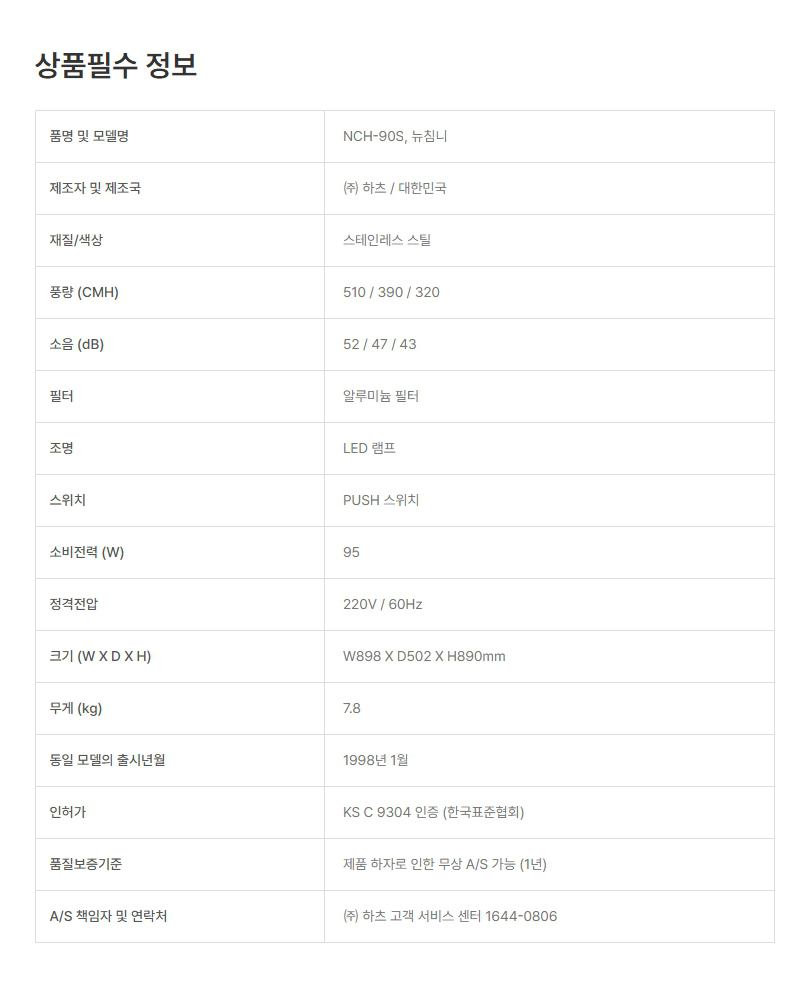 상품필수 정보

| 품명 및 모델명 | NCH-90S, 뉴침니 |
|---|---|
| 제조자 및 제조국 | ㈜ 하츠 / 대한민국 |
| 재질/색상 | 스테인레스 스틸 |
| 풍량 (CMH) | 510 / 390 / 320 |
| 소음 (dB) | 52 / 47 / 43 |
| 필터 | 알루미늄 필터 |
| 조명 | LED 램프 |
| 스위치 | PUSH 스위치 |
| 소비전력 (W) | 95 |
| 정격전압 | 220V / 60Hz |
| 크기 (W X D X H) | W898 X D502 X H890mm |
| 무게 (kg) | 7.8 |
| 동일 모델의 출시년월 | 1998년 1월 |
| 인허가 | KS C 9304 인증 (한국표준협회) |
| 품질보증기준 | 제품 하자로 인한 무상 A/S 가능 (1년) |
| A/S 책임자 및 연락처 | ㈜ 하츠 고객 서비스 센터 1644-0806 |